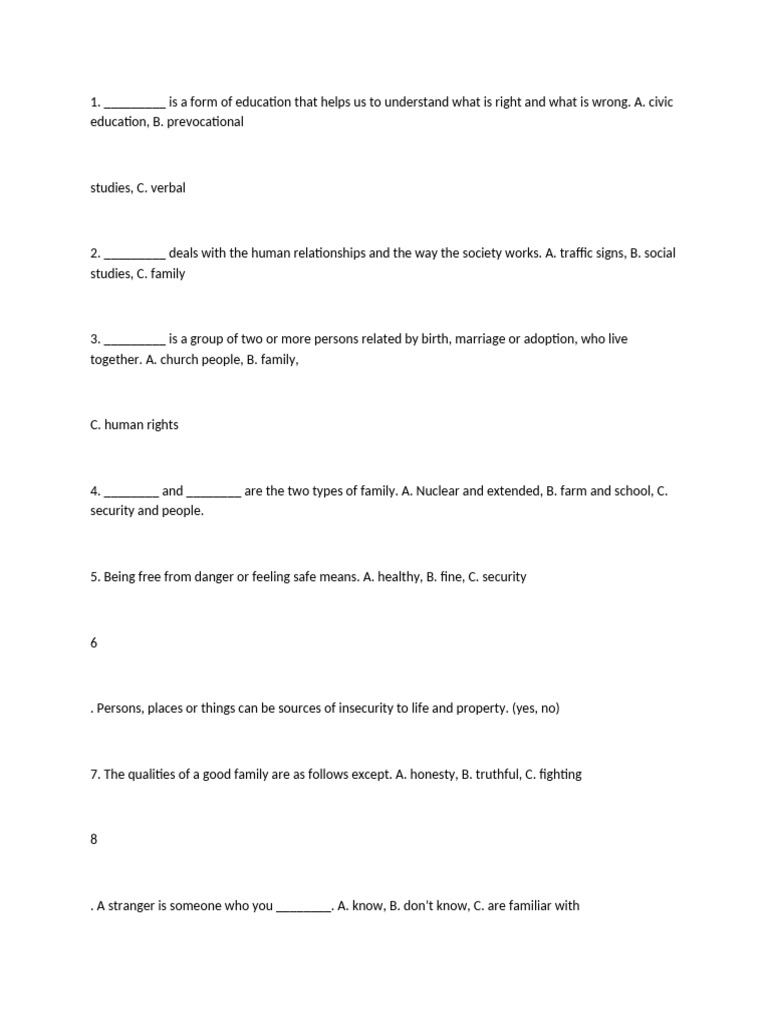 1. ____ is a form of education that helps us to understand what is right and what is wrong. A. civic education, B. prevocational

studies, C. verbal

2. ____ deals with the human relationships and the way the society works. A. traffic signs, B. social studies, C. family

3. ____ is a group of two or more persons related by birth, marriage or adoption, who live together. A. church people, B. family,

C. human rights

4. ____ and ____ are the two types of family. A. Nuclear and extended, B. farm and school, C. security and people.

5. Being free from danger or feeling safe means. A. healthy, B. fine, C. security

6

. Persons, places or things can be sources of insecurity to life and property. (yes, no)

7. The qualities of a good family are as follows except. A. honesty, B. truthful, C. fighting

8

. A stranger is someone who you ____. A. know, B. don't know, C. are familiar with